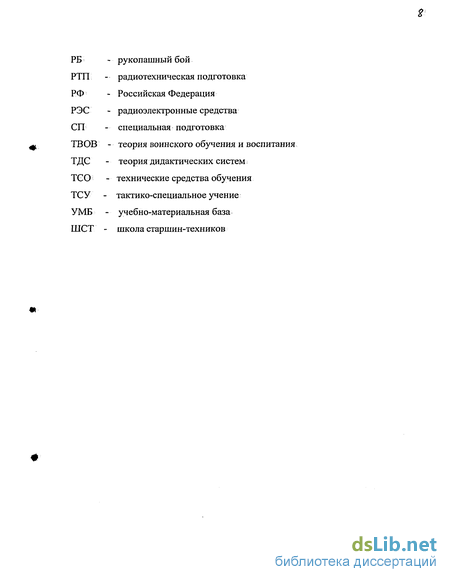 8

РБ - рукопашный бой
РТП - радиотехническая подготовка
РФ - Российская Федерация
РЭС - радиоэлектронные средства
СП - специальная подготовка
ТВОВ - теория воинского обучения и воспитания
ТДС - теория дидактических систем
ТСО - технические средства обучения
ТСУ - тактико-специальное учение
УМБ - учебно-материальная база
ШСТ - школа старшин-техников

dsLib.net
библиотека диссертаций